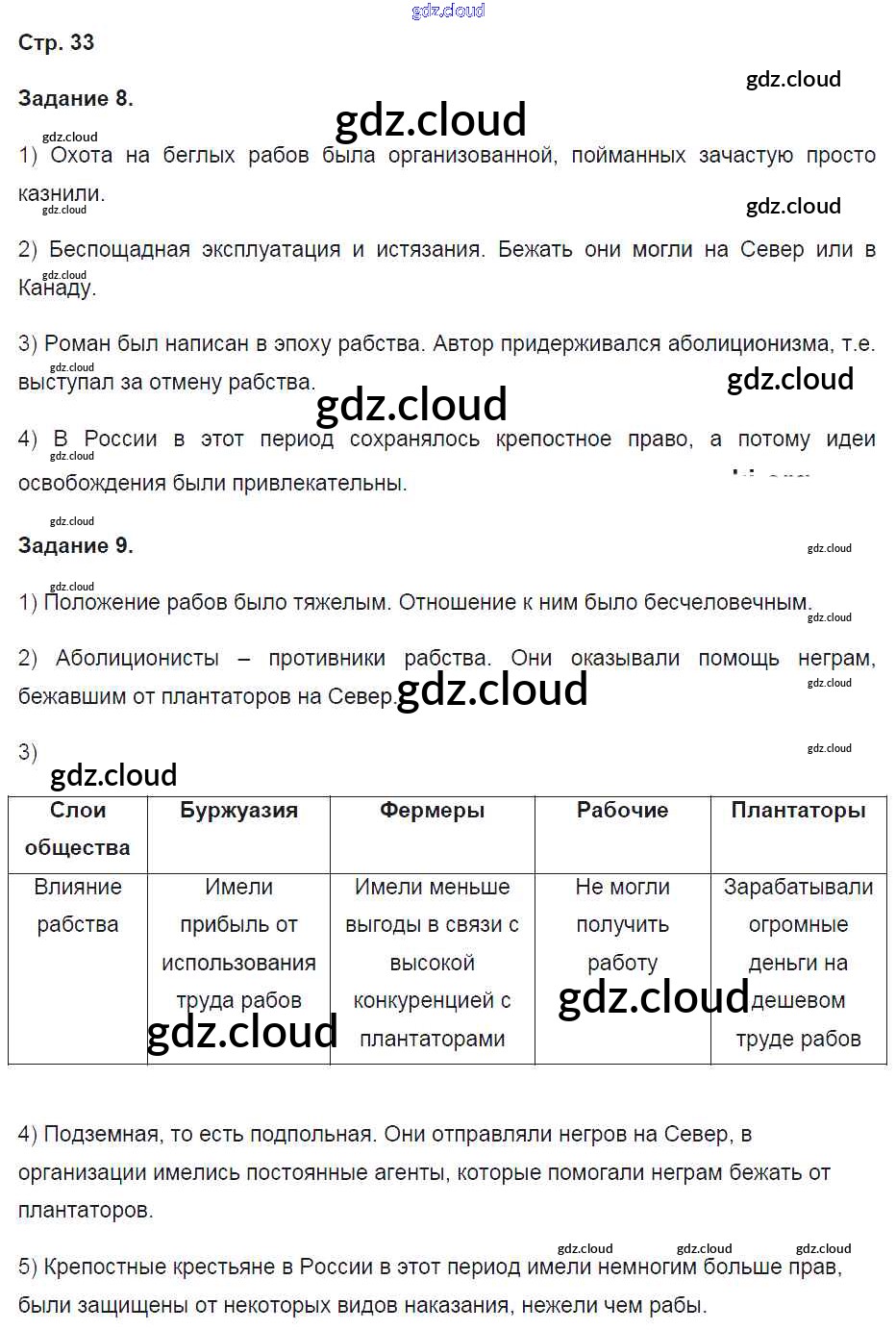 gdz.cloud

Стр. 33

gdz.cloud

Задание 8.

gdz.cloud

gdz.cloud

1) Охота на беглых рабов была организованной, пойманных зачастую просто казнили.

gdz.cloud

gdz.cloud

2) Беспощадная эксплуатация и истязания. Бежать они могли на Север или в Канаду.

gdz.cloud

3) Роман был написан в эпоху рабства. Автор придерживался аболиционизма, т.е. выступал за отмену рабства.

gdz.cloud

gdz.cloud

gdz.cloud

4) В России в этот период сохранялось крепостное право, а потому идеи освобождения были привлекательны.

gdz.cloud

gdz.cloud

Задание 9.

gdz.cloud

gdz.cloud

1) Положение рабов было тяжелым. Отношение к ним было бесчеловечным.

gdz.cloud

2) Аболиционисты – противники рабства. Они оказывали помощь неграм, бежавшим от плантаторов на Север.

gdz.cloud

gdz.cloud

3)

gdz.cloud

gdz.cloud

| Слои общества | Буржуазия | Фермеры | Рабочие | Плантаторы |
|---|---|---|---|---|
| Влияние рабства | Имели прибыль от использования труда рабов | Имели меньше выгоды в связи с высокой конкуренцией с плантаторами | Не могли получить работу | Зарабатывали огромные деньги на дешевом труде рабов |

gdz.cloud

gdz.cloud

4) Подземная, то есть подпольная. Они отправляли негров на Север, в организации имелись постоянные агенты, которые помогали неграм бежать от плантаторов.

gdz.cloud gdz.cloud gdz.cloud

5) Крепостные крестьяне в России в этот период имели немногим больше прав, были защищены от некоторых видов наказания, нежели чем рабы.